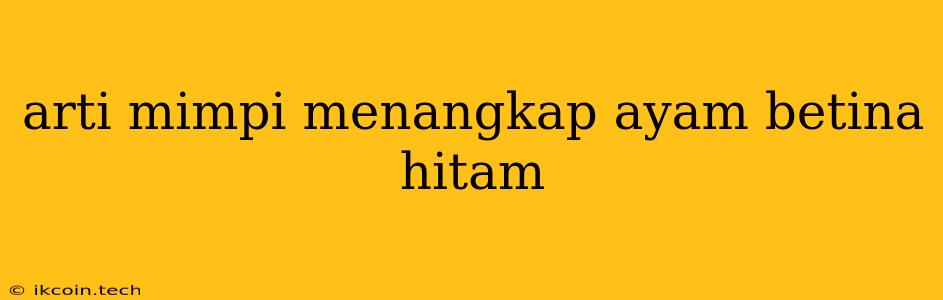 arti mimpi menangkap ayam betina hitam

© ikcoin.tech